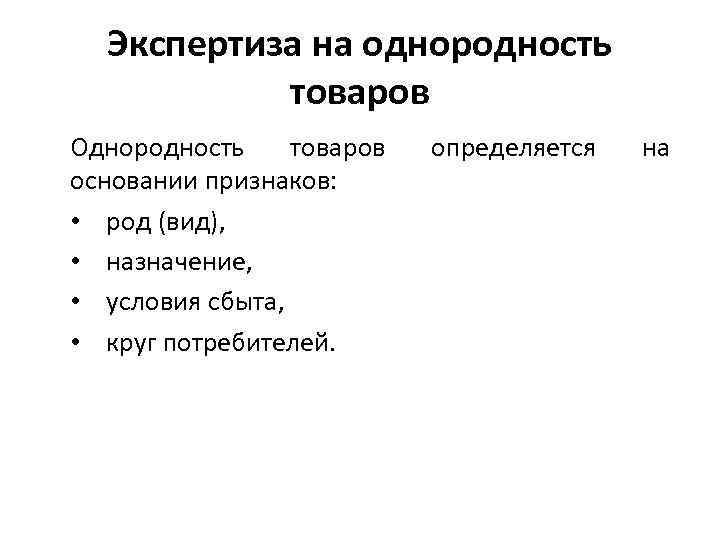 Экспертиза на однородность товаров

Однородность товаров определяется на основании признаков:

• род (вид),
• назначение,
• условия сбыта,
• круг потребителей.